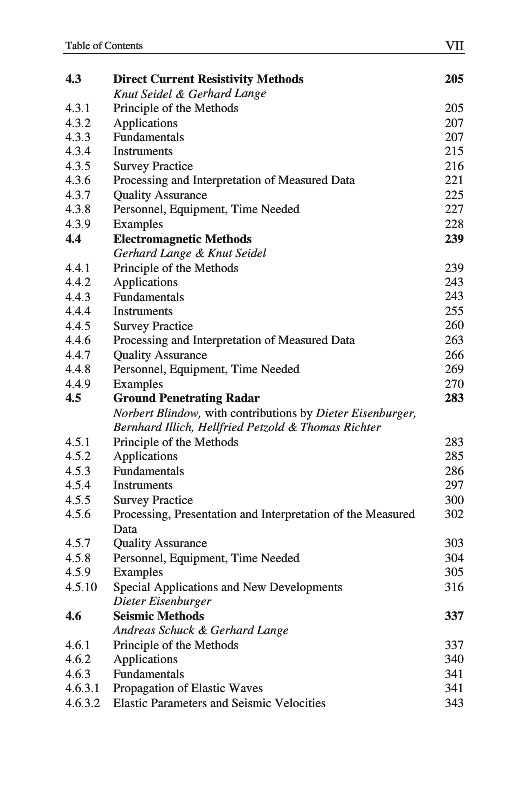 Table of Contents VII

4.3 Direct Current Resistivity Methods 205
Knut Seidel & Gerhard Lange
4.3.1 Principle of the Methods 205
4.3.2 Applications 207
4.3.3 Fundamentals 207
4.3.4 Instruments 215
4.3.5 Survey Practice 216
4.3.6 Processing and Interpretation of Measured Data 221
4.3.7 Quality Assurance 225
4.3.8 Personnel, Equipment, Time Needed 227
4.3.9 Examples 228
4.4 Electromagnetic Methods 239
Gerhard Lange & Knut Seidel
4.4.1 Principle of the Methods 239
4.4.2 Applications 243
4.4.3 Fundamentals 243
4.4.4 Instruments 255
4.4.5 Survey Practice 260
4.4.6 Processing and Interpretation of Measured Data 263
4.4.7 Quality Assurance 266
4.4.8 Personnel, Equipment, Time Needed 269
4.4.9 Examples 270
4.5 Ground Penetrating Radar 283
Norbert Blindow, with contributions by Dieter Eisenburger, Bernhard Illich, Hellfried Petzold & Thomas Richter
4.5.1 Principle of the Methods 283
4.5.2 Applications 285
4.5.3 Fundamentals 286
4.5.4 Instruments 297
4.5.5 Survey Practice 300
4.5.6 Processing, Presentation and Interpretation of the Measured Data 302
4.5.7 Quality Assurance 303
4.5.8 Personnel, Equipment, Time Needed 304
4.5.9 Examples 305
4.5.10 Special Applications and New Developments 316
Dieter Eisenburger
4.6 Seismic Methods 337
Andreas Schuck & Gerhard Lange
4.6.1 Principle of the Methods 337
4.6.2 Applications 340
4.6.3 Fundamentals 341
4.6.3.1 Propagation of Elastic Waves 341
4.6.3.2 Elastic Parameters and Seismic Velocities 343